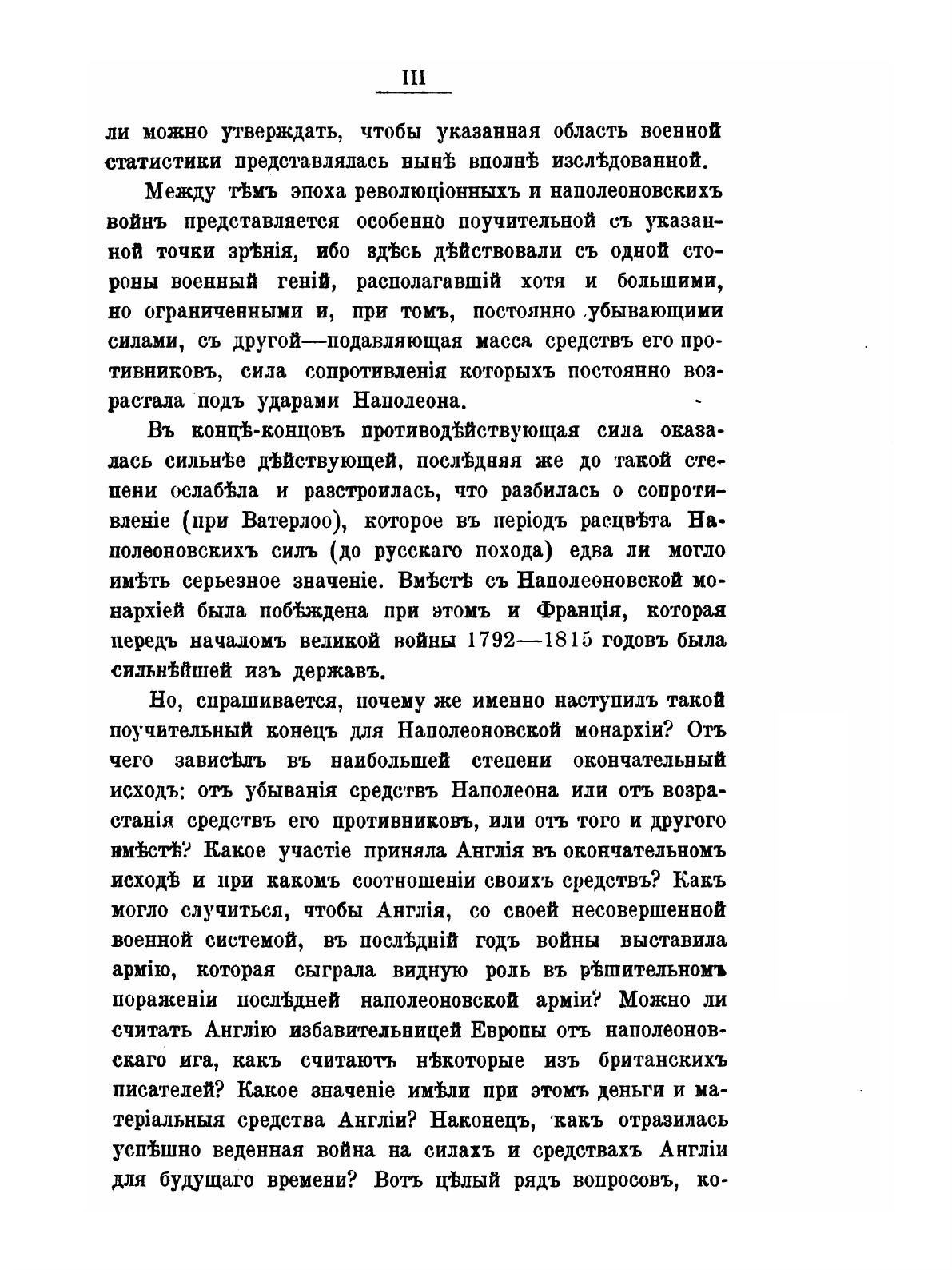 III

ли можно утверждать, чтобы указанная область военной статистики представлялась нынѣ вполнѣ изслѣдованной.

Между тѣмъ эпоха революціонныхъ и наполеоновскихъ войнъ представляется особенно поучительной съ указанной точки зрѣнія, ибо здѣсь дѣйствовали съ одной стороны военный геній, располагавшій хотя и большими, но ограниченными и, при томъ, постоянно убывающими силами, съ другой—подавляющая масса средствъ его противниковъ, сила сопротивленія которыхъ постоянно возрастала подъ ударами Наполеона.

Въ концѣ-концовъ противодѣйствующая сила оказалась сильнѣе дѣйствующей, послѣдняя же до такой степени ослабѣла и разстроилась, что разбилась о сопротивленіе (при Ватерлоо), которое въ періодъ расцвѣта Наполеоновскихъ силъ (до русскаго похода) едва ли могло имѣть серьезное значеніе. Вмѣстѣ съ Наполеоновской монархіей была побѣждена при этомъ и Франція, которая передъ началомъ великой войны 1792—1815 годовъ была сильнѣйшей изъ державъ.

Но, спрашивается, почему же именно наступилъ такой поучительный конецъ для Наполеоновской монархіи? Отъ чего зависѣлъ въ наибольшей степени окончательный исходъ: отъ убыванія средствъ Наполеона или отъ возрастанія средствъ его противниковъ, или отъ того и другого вмѣстѣ? Какое участіе приняла Англія въ окончательномъ исходѣ и при какомъ соотношеніи своихъ средствъ? Какъ могло случиться, чтобы Англія, со своей несовершенной военной системой, въ послѣдній годъ войны выставила армію, которая сыграла видную роль въ рѣшительномъ пораженіи послѣдней наполеоновской арміи? Можно ли считать Англію избавительницей Европы отъ наполеоновскаго ига, какъ считаютъ нѣкоторые изъ британскихъ писателей? Какое значеніе имѣли при этомъ деньги и матеріальныя средства Англіи? Наконецъ, какъ отразилась успѣшно веденная война на силахъ и средствахъ Англіи для будущаго времени? Вотъ цѣлый рядъ вопросовъ, ко-